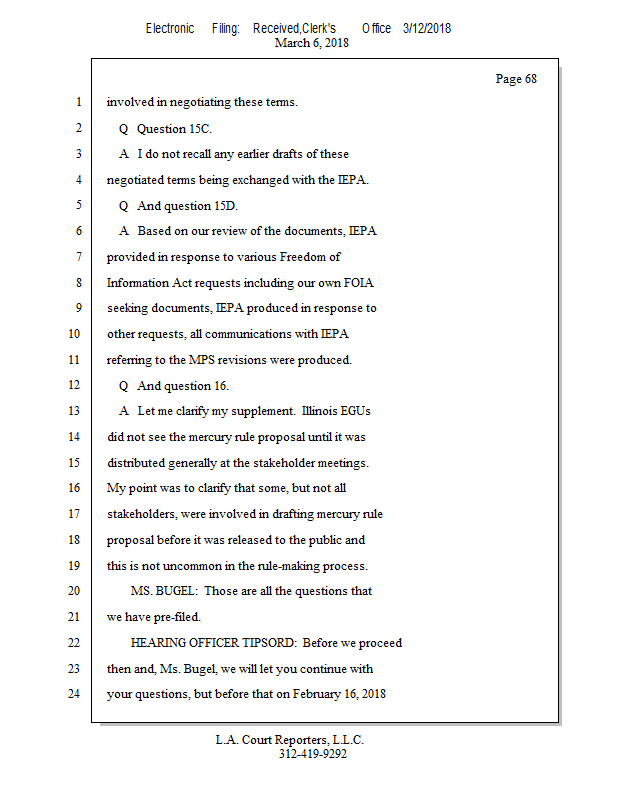 Electronic Filing: Received,Clerk's Office 3/12/2018
March 6, 2018

Page 68

1 involved in negotiating these terms.
2 Q Question 15C.
3 A I do not recall any earlier drafts of these
4 negotiated terms being exchanged with the IEPA.
5 Q And question 15D.
6 A Based on our review of the documents, IEPA
7 provided in response to various Freedom of
8 Information Act requests including our own FOIA
9 seeking documents, IEPA produced in response to
10 other requests, all communications with IEPA
11 referring to the MPS revisions were produced.
12 Q And question 16.
13 A Let me clarify my supplement. Illinois EGUs
14 did not see the mercury rule proposal until it was
15 distributed generally at the stakeholder meetings.
16 My point was to clarify that some, but not all
17 stakeholders, were involved in drafting mercury rule
18 proposal before it was released to the public and
19 this is not uncommon in the rule-making process.
20 MS. BUGEL: Those are all the questions that
21 we have pre-filed.
22 HEARING OFFICER TIPSORD: Before we proceed
23 then and, Ms. Bugel, we will let you continue with
24 your questions, but before that on February 16, 2018

L.A. Court Reporters, L.L.C.
312-419-9292